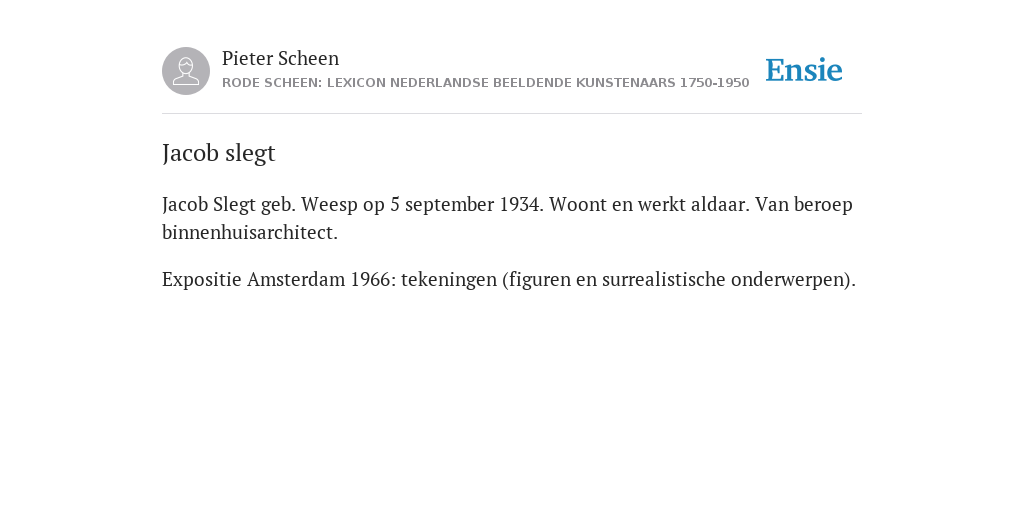 Pieter Scheen
RODE SCHEEN: LEXICON NEDERLANDSE BEELDENDE KUNSTENAARS 1750-1950

Ensie

Jacob slegt

Jacob Slegt geb. Weesp op 5 september 1934. Woont en werkt aldaar. Van beroep binnenhuisarchitect.

Expositie Amsterdam 1966: tekeningen (figuren en surrealistische onderwerpen).